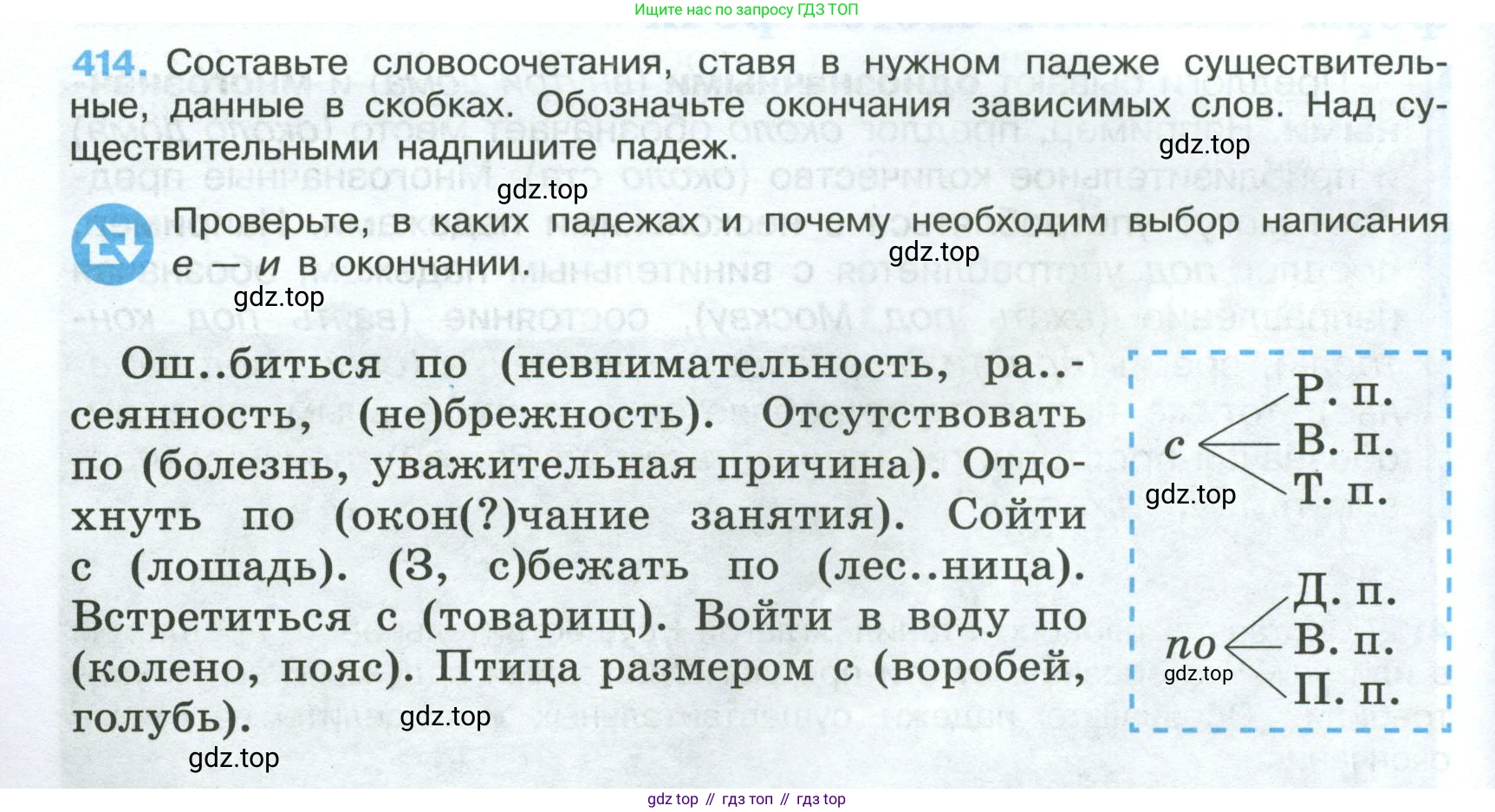 Ищите нас по запросу ГДЗ ТОП

414. Составьте словосочетания, ставя в нужном падеже существительные, данные в скобках. Обозначьте окончания зависимых слов. Над существительными надпишите падеж.

Проверьте, в каких падежах и почему необходим выбор написания е — и в окончании.

Ош..биться по (невнимательность, ра..сеянность, (не)брежность). Отсутствовать по (болезнь, уважительная причина). Отдохнуть по (окон(?)чание занятия). Сойти с (лошадь). (З, с)бежать по (лес..ница). Встретиться с (товарищ). Войти в воду по (колено, пояс). Птица размером с (воробей, голубь).

с
Р. п.
В. п.
Т. п.

по
Д. п.
В. п.
П. п.

gdz top // гдз топ // гдз top

gdz.top